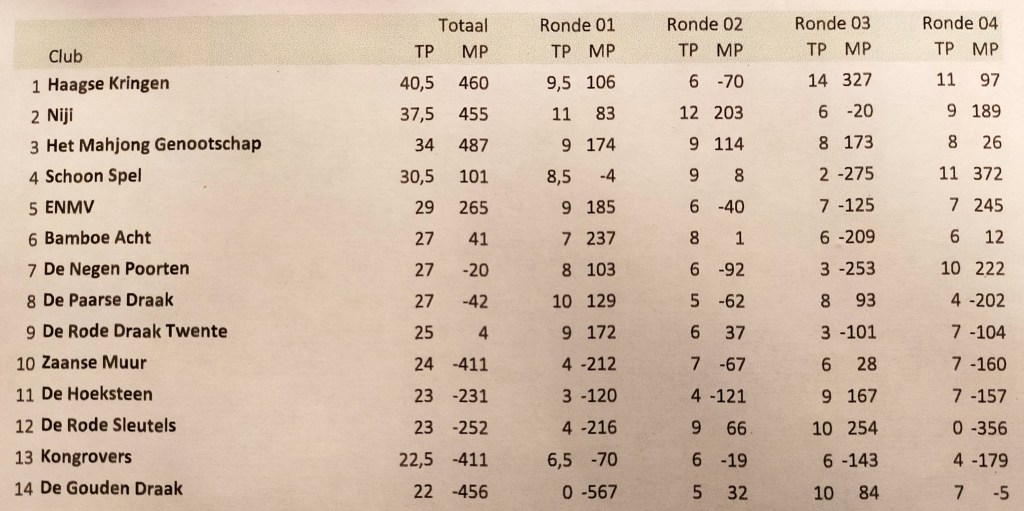 | | Club | Totaal TP | Totaal MP | Ronde 01 TP | Ronde 01 MP | Ronde 02 TP | Ronde 02 MP | Ronde 03 TP | Ronde 03 MP | Ronde 04 TP | Ronde 04 MP |
|---|---|---|---|---|---|---|---|---|---|---|---|
| 1 | Haagse Kringen | 40,5 | 460 | 9,5 | 106 | 6 | -70 | 14 | 327 | 11 | 97 |
| 2 | Niji | 37,5 | 455 | 11 | 83 | 12 | 203 | 6 | -20 | 9 | 189 |
| 3 | Het Mahjong Genootschap | 34 | 487 | 9 | 174 | 9 | 114 | 8 | 173 | 8 | 26 |
| 4 | Schoon Spel | 30,5 | 101 | 8,5 | -4 | 9 | 8 | 2 | -275 | 11 | 372 |
| 5 | ENMV | 29 | 265 | 9 | 185 | 6 | -40 | 7 | -125 | 7 | 245 |
| 6 | Bamboe Acht | 27 | 41 | 7 | 237 | 8 | 1 | 6 | -209 | 6 | 12 |
| 7 | De Negen Poorten | 27 | -20 | 8 | 103 | 6 | -92 | 3 | -253 | 10 | 222 |
| 8 | De Paarse Draak | 27 | -42 | 10 | 129 | 5 | -62 | 8 | 93 | 4 | -202 |
| 9 | De Rode Draak Twente | 25 | 4 | 9 | 172 | 6 | 37 | 3 | -101 | 7 | -104 |
| 10 | Zaanse Muur | 24 | -411 | 4 | -212 | 7 | -67 | 6 | 28 | 7 | -160 |
| 11 | De Hoeksteen | 23 | -231 | 3 | -120 | 4 | -121 | 9 | 167 | 7 | -157 |
| 12 | De Rode Sleutels | 23 | -252 | 4 | -216 | 9 | 66 | 10 | 254 | 0 | -356 |
| 13 | Kongrovers | 22,5 | -411 | 6,5 | -70 | 6 | -19 | 6 | -143 | 4 | -179 |
| 14 | De Gouden Draak | 22 | -456 | 0 | -567 | 5 | 32 | 10 | 84 | 7 | -5 |